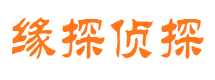 缘探侦探